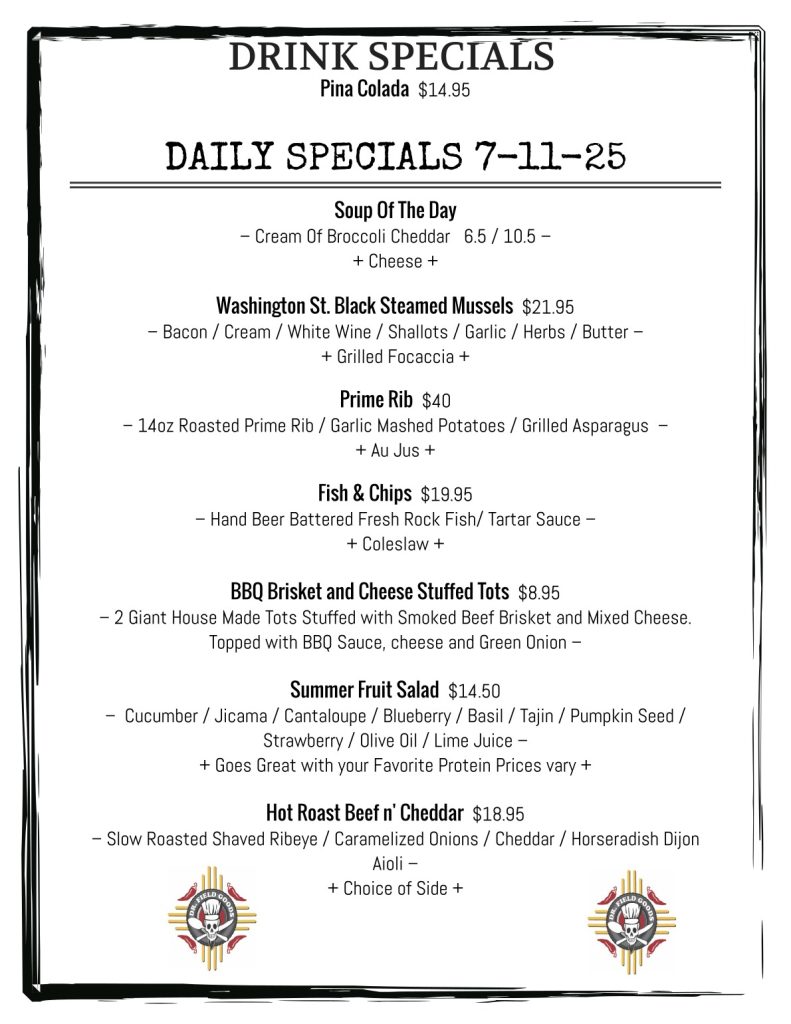 DRINK SPECIALS
Pina Colada $14.95

DAILY SPECIALS 7-11-25

Soup Of The Day
– Cream Of Broccoli Cheddar 6.5 / 10.5 –
+ Cheese +

Washington St. Black Steamed Mussels $21.95
– Bacon / Cream / White Wine / Shallots / Garlic / Herbs / Butter –
+ Grilled Focaccia +

Prime Rib $40
– 14oz Roasted Prime Rib / Garlic Mashed Potatoes / Grilled Asparagus –
+ Au Jus +

Fish & Chips $19.95
– Hand Beer Battered Fresh Rock Fish/ Tartar Sauce –
+ Coleslaw +

BBQ Brisket and Cheese Stuffed Tots $8.95
– 2 Giant House Made Tots Stuffed with Smoked Beef Brisket and Mixed Cheese. Topped with BBQ Sauce, cheese and Green Onion –

Summer Fruit Salad $14.50
– Cucumber / Jicama / Cantaloupe / Blueberry / Basil / Tajin / Pumpkin Seed / Strawberry / Olive Oil / Lime Juice –
+ Goes Great with your Favorite Protein Prices vary +

Hot Roast Beef n' Cheddar $18.95
– Slow Roasted Shaved Ribeye / Caramelized Onions / Cheddar / Horseradish Dijon Aioli –
+ Choice of Side +

DR. FIELD GOODS

DR. FIELD GOODS